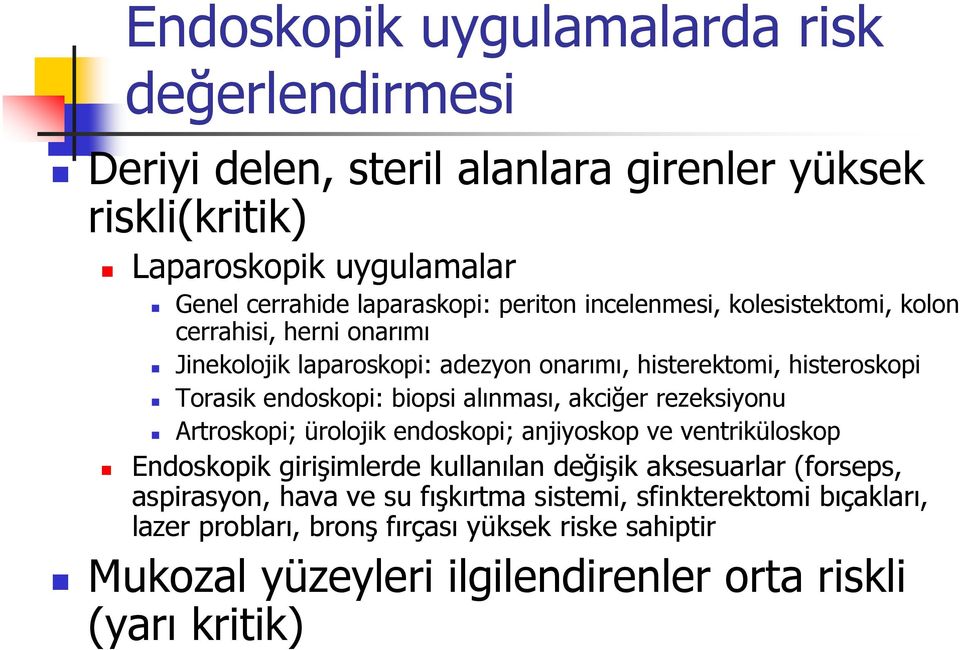 Endoskopik uygulamalarda risk değerlendirmesi

Deriyi delen, steril alanlara girenler yüksek riskli(kritik)

Laparoskopik uygulamalar

Genel cerrahide laparaskopi: periton incelenmesi, kolesistektomi, kolon cerrahisi, herni onarımı

Jinekolojik laparoskopi: adezyon onarımı, histerektomi, histeroskopi

Torasik endoskopi: biopsi alınması, akciğer rezeksiyonu

Artroskopi; ürolojik endoskopi; anjiyoskop ve ventriküloskop

Endoskopik girişimlerde kullanılan değişik aksesuarlar (forseps, aspirasyon, hava ve su fışkırtma sistemi, sfinkterektomi bıçakları, lazer probları, bronş fırçası yüksek riske sahiptir

Mukozal yüzeyleri ilgilendirenler orta riskli (yarı kritik)